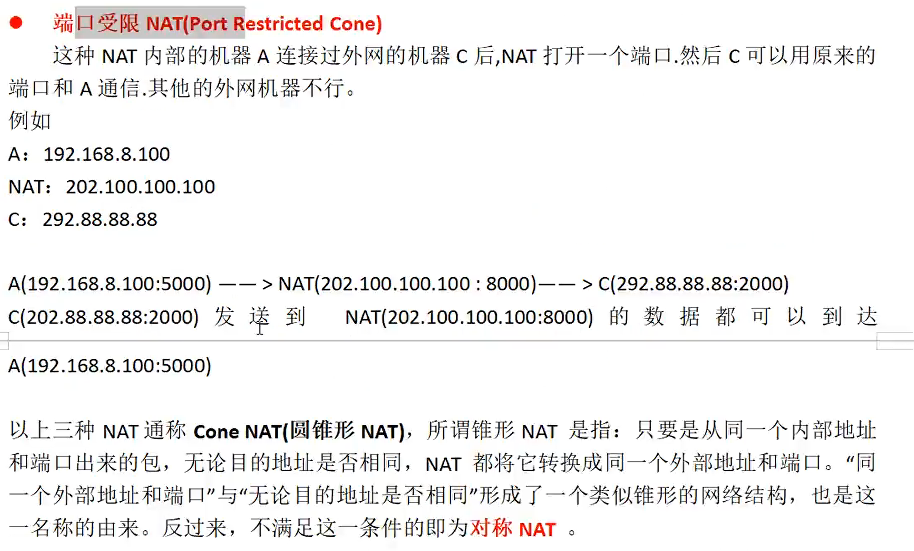 ● 端口受限 NAT(Port Restricted Cone)

这种 NAT 内部的机器 A 连接过外网的机器 C 后,NAT 打开一个端口.然后 C 可以用原来的端口和 A 通信.其他的外网机器不行。

例如

A：192.168.8.100

NAT：202.100.100.100

C：292.88.88.88

A(192.168.8.100:5000) ——> NAT(202.100.100.100 : 8000)——> C(292.88.88.88:2000)

C(202.88.88.88:2000) 发送到 NAT(202.100.100.100:8000) 的数据都可以到达 A(192.168.8.100:5000)

以上三种 NAT 通称 Cone NAT(圆锥形 NAT)，所谓锥形 NAT 是指：只要是从同一个内部地址和端口出来的包，无论目的地址是否相同，NAT 都将它转换成同一个外部地址和端口。“同一个外部地址和端口”与“无论目的地址是否相同”形成了一个类似锥形的网络结构，也是这一名称的由来。反过来，不满足这一条件的即为对称 NAT 。